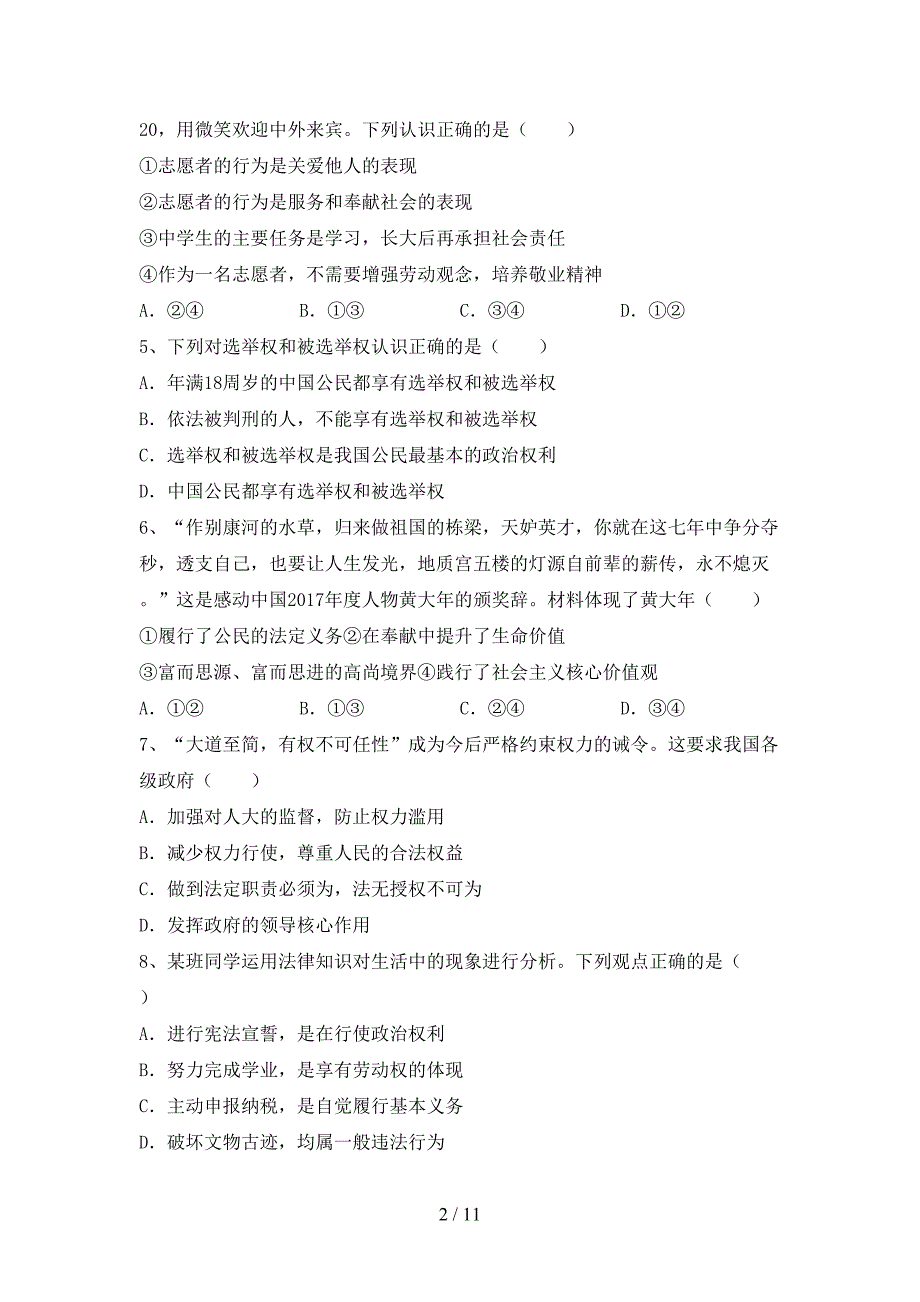 20，用微笑欢迎中外来宾。下列认识正确的是（　　）

①志愿者的行为是关爱他人的表现

②志愿者的行为是服务和奉献社会的表现

③中学生的主要任务是学习，长大后再承担社会责任

④作为一名志愿者，不需要增强劳动观念，培养敬业精神

A．②④　　B．①③　　C．③④　　D．①②

5、下列对选举权和被选举权认识正确的是（　　）

A．年满18周岁的中国公民都享有选举权和被选举权

B．依法被判刑的人，不能享有选举权和被选举权

C．选举权和被选举权是我国公民最基本的政治权利

D．中国公民都享有选举权和被选举权

6、“作别康河的水草，归来做祖国的栋梁，天妒英才，你就在这七年中争分夺秒，透支自己，也要让人生发光，地质宫五楼的灯源自前辈的薪传，永不熄灭。”这是感动中国2017年度人物黄大年的颁奖辞。材料体现了黄大年（　　）

①履行了公民的法定义务②在奉献中提升了生命价值

③富而思源、富而思进的高尚境界④践行了社会主义核心价值观

A．①②　　B．①③　　C．②④　　D．③④

7、“大道至简，有权不可任性”成为今后严格约束权力的诫令。这要求我国各级政府（　　）

A．加强对人大的监督，防止权力滥用

B．减少权力行使，尊重人民的合法权益

C．做到法定职责必须为，法无授权不可为

D．发挥政府的领导核心作用

8、某班同学运用法律知识对生活中的现象进行分析。下列观点正确的是（　　）

A．进行宪法宣誓，是在行使政治权利

B．努力完成学业，是享有劳动权的体现

C．主动申报纳税，是自觉履行基本义务

D．破坏文物古迹，均属一般违法行为

2 / 11